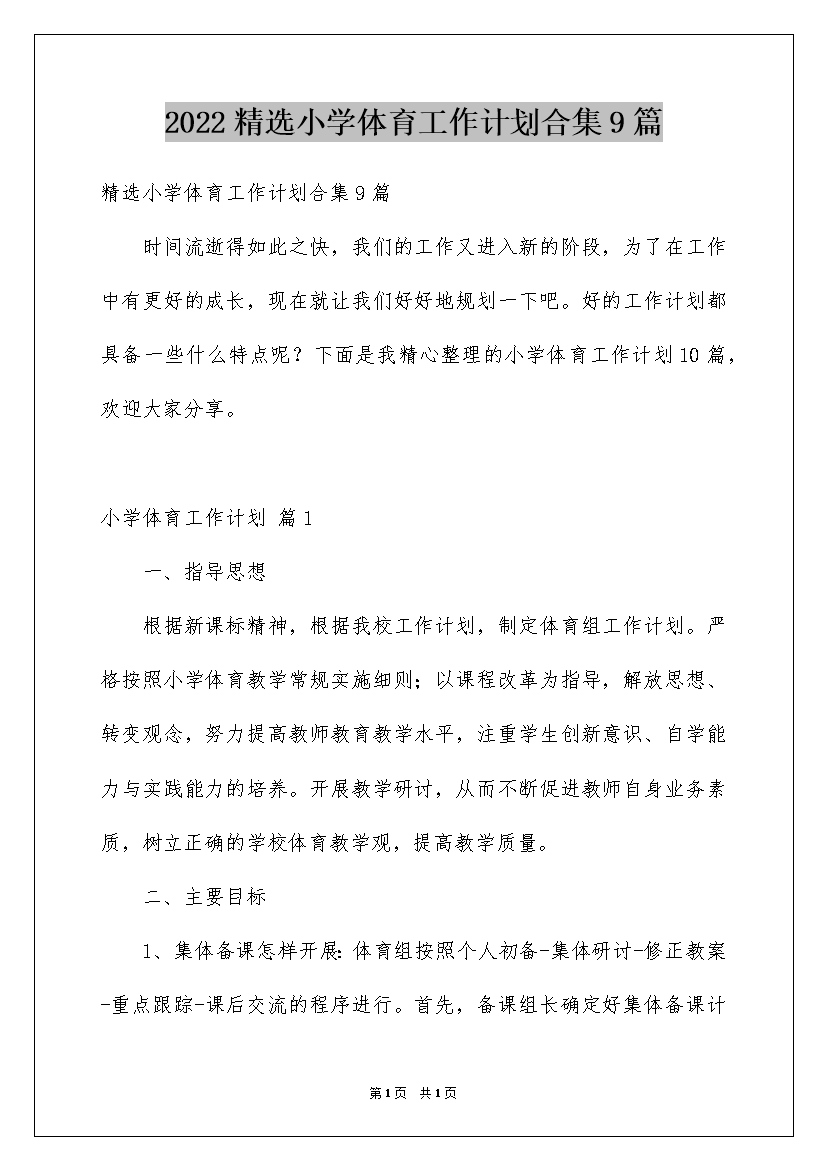 2022精选小学体育工作计划合集9篇

精选小学体育工作计划合集9篇

时间流逝得如此之快，我们的工作又进入新的阶段，为了在工作中有更好的成长，现在就让我们好好地规划一下吧。好的工作计划都具备一些什么特点呢？下面是我精心整理的小学体育工作计划10篇，欢迎大家分享。

小学体育工作计划 篇1

一、指导思想

根据新课标精神，根据我校工作计划，制定体育组工作计划。严格按照小学体育教学常规实施细则；以课程改革为指导，解放思想、转变观念，努力提高教师教育教学水平，注重学生创新意识、自学能力与实践能力的培养。开展教学研讨，从而不断促进教师自身业务素质，树立正确的学校体育教学观，提高教学质量。

二、主要目标

1、集体备课怎样开展：体育组按照个人初备-集体研讨-修正教案-重点跟踪-课后交流的程序进行。首先，备课组长确定好集体备课计

第1页 共1页